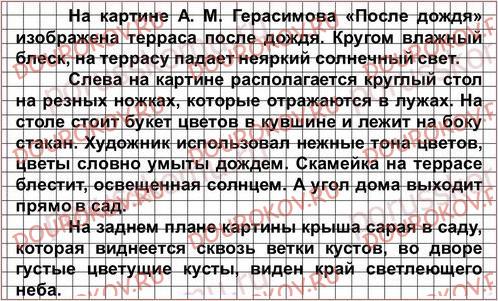 На картине А. М. Герасимова «После дождя» изображена терраса после дождя. Кругом влажный блеск, на террасу падает неяркий солнечный свет.

Слева на картине располагается круглый стол на резных ножках, которые отражаются в лужах. На столе стоит букет цветов в кувшине и лежит на боку стакан. Художник использовал нежные тона цветов, цветы словно умыты дождем. Скамейка на террасе блестит, освещенная солнцем. А угол дома выходит прямо в сад.

На заднем плане картины крыша сарая в саду, которая виднеется сквозь ветки кустов, во дворе густые цветущие кусты, виден край светлеющего неба.

DOUROKOV.RU